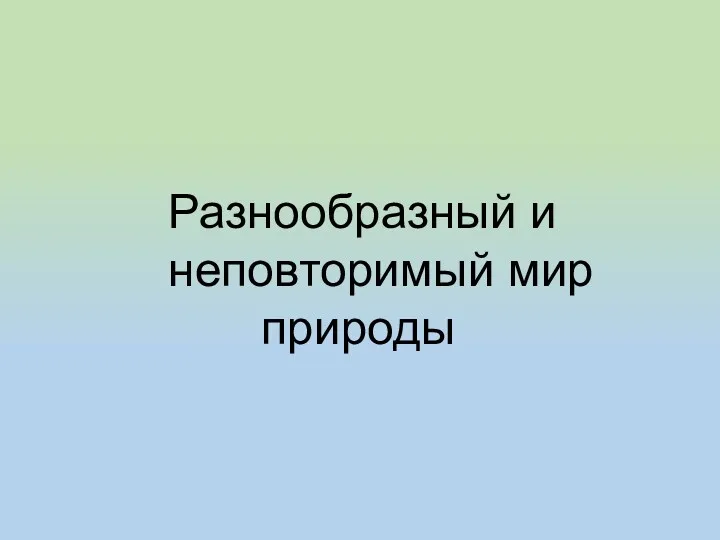 Разнообразный и неповторимый мир природы